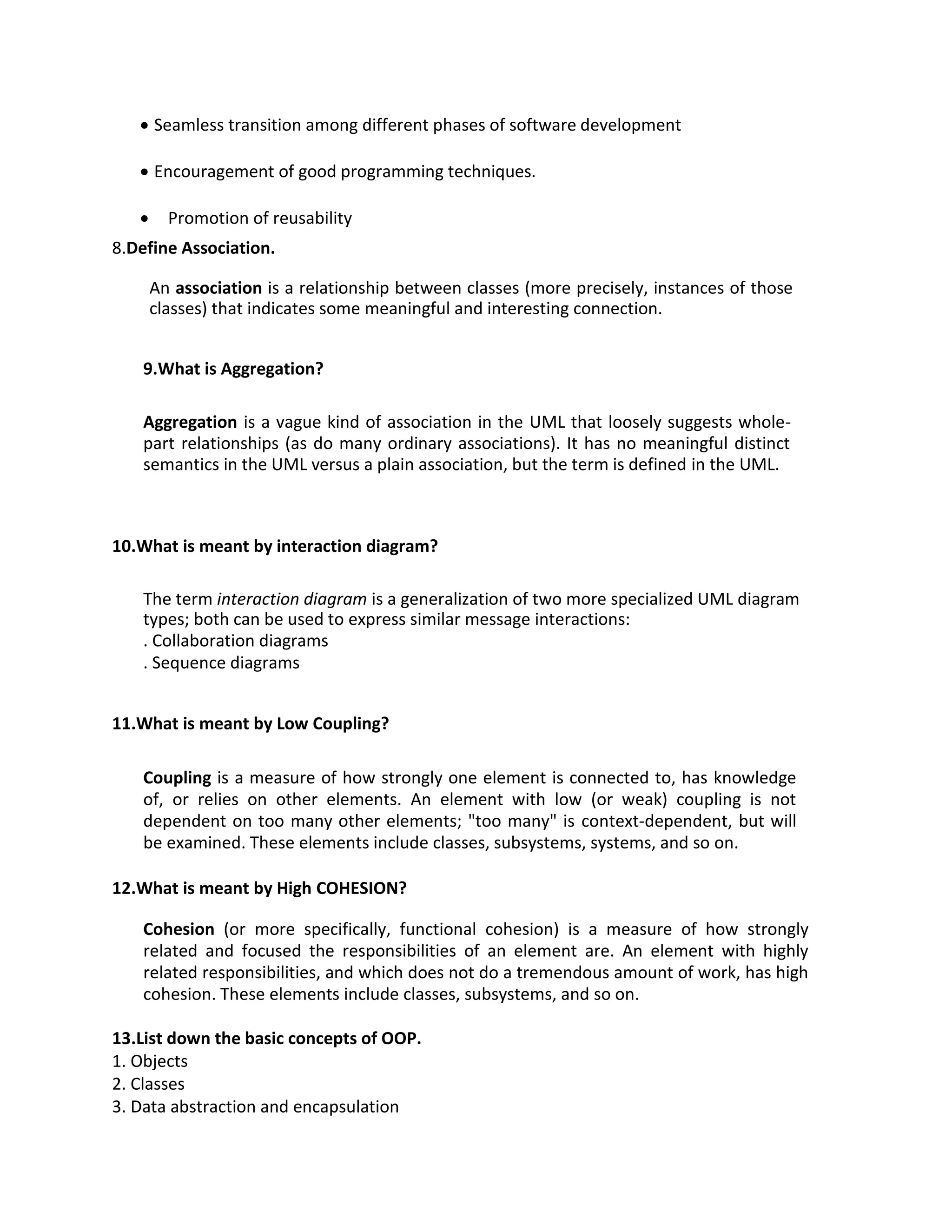 • Seamless transition among different phases of software development

• Encouragement of good programming techniques.

• Promotion of reusability

8.Define Association.

An association is a relationship between classes (more precisely, instances of those classes) that indicates some meaningful and interesting connection.

9.What is Aggregation?

Aggregation is a vague kind of association in the UML that loosely suggests whole-part relationships (as do many ordinary associations). It has no meaningful distinct semantics in the UML versus a plain association, but the term is defined in the UML.

10.What is meant by interaction diagram?

The term interaction diagram is a generalization of two more specialized UML diagram types; both can be used to express similar message interactions:
. Collaboration diagrams
. Sequence diagrams

11.What is meant by Low Coupling?

Coupling is a measure of how strongly one element is connected to, has knowledge of, or relies on other elements. An element with low (or weak) coupling is not dependent on too many other elements; "too many" is context-dependent, but will be examined. These elements include classes, subsystems, systems, and so on.

12.What is meant by High COHESION?

Cohesion (or more specifically, functional cohesion) is a measure of how strongly related and focused the responsibilities of an element are. An element with highly related responsibilities, and which does not do a tremendous amount of work, has high cohesion. These elements include classes, subsystems, and so on.

13.List down the basic concepts of OOP.
1. Objects
2. Classes
3. Data abstraction and encapsulation